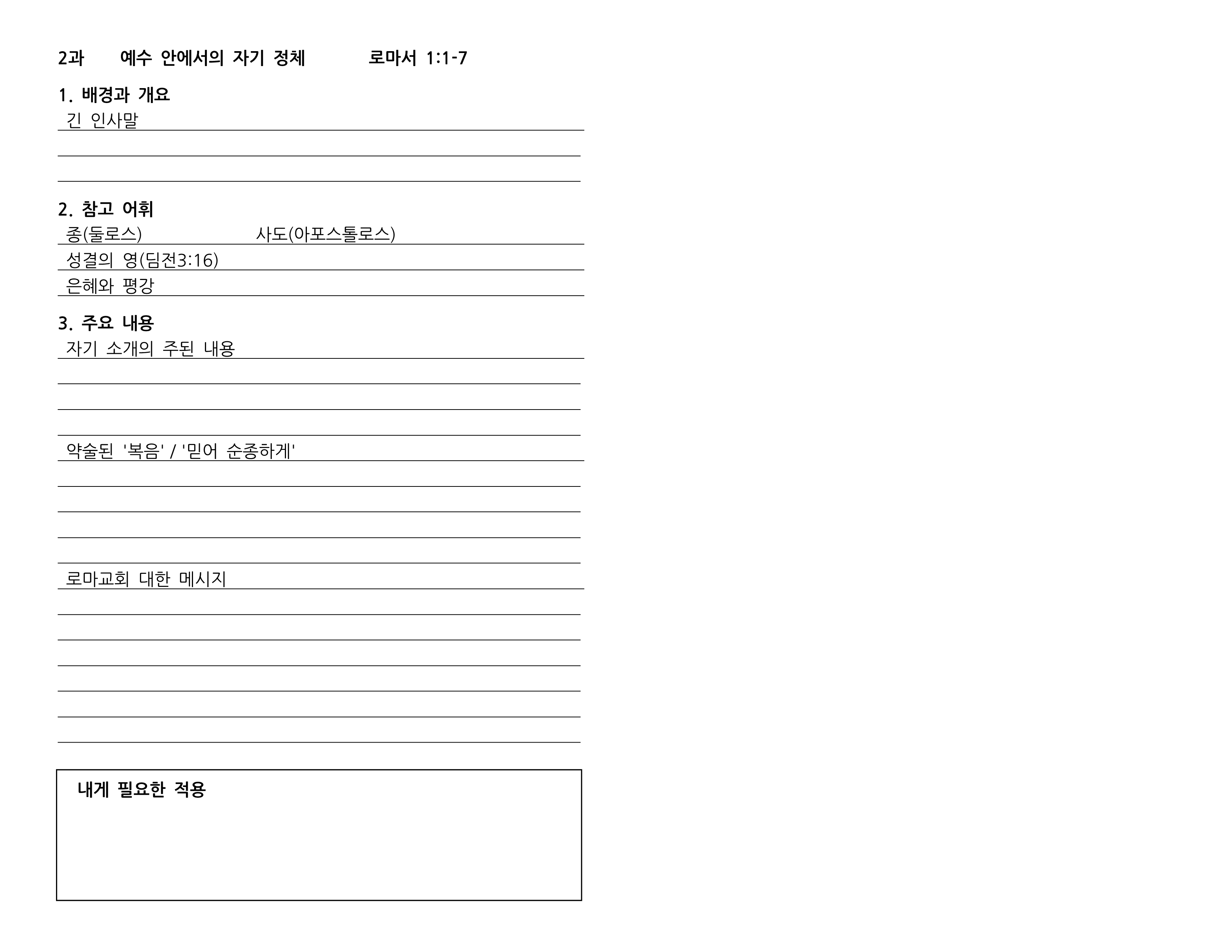 2과 예수 안에서의 자기 정체 로마서 1:1-7

1. 배경과 개요

긴 인사말

2. 참고 어휘

종(둘로스) 사도(아포스톨로스)

성결의 영(딤전3:16)

은혜와 평강

3. 주요 내용

자기 소개의 주된 내용

약술된 '복음' / '믿어 순종하게'

로마교회 대한 메시지

내게 필요한 적용